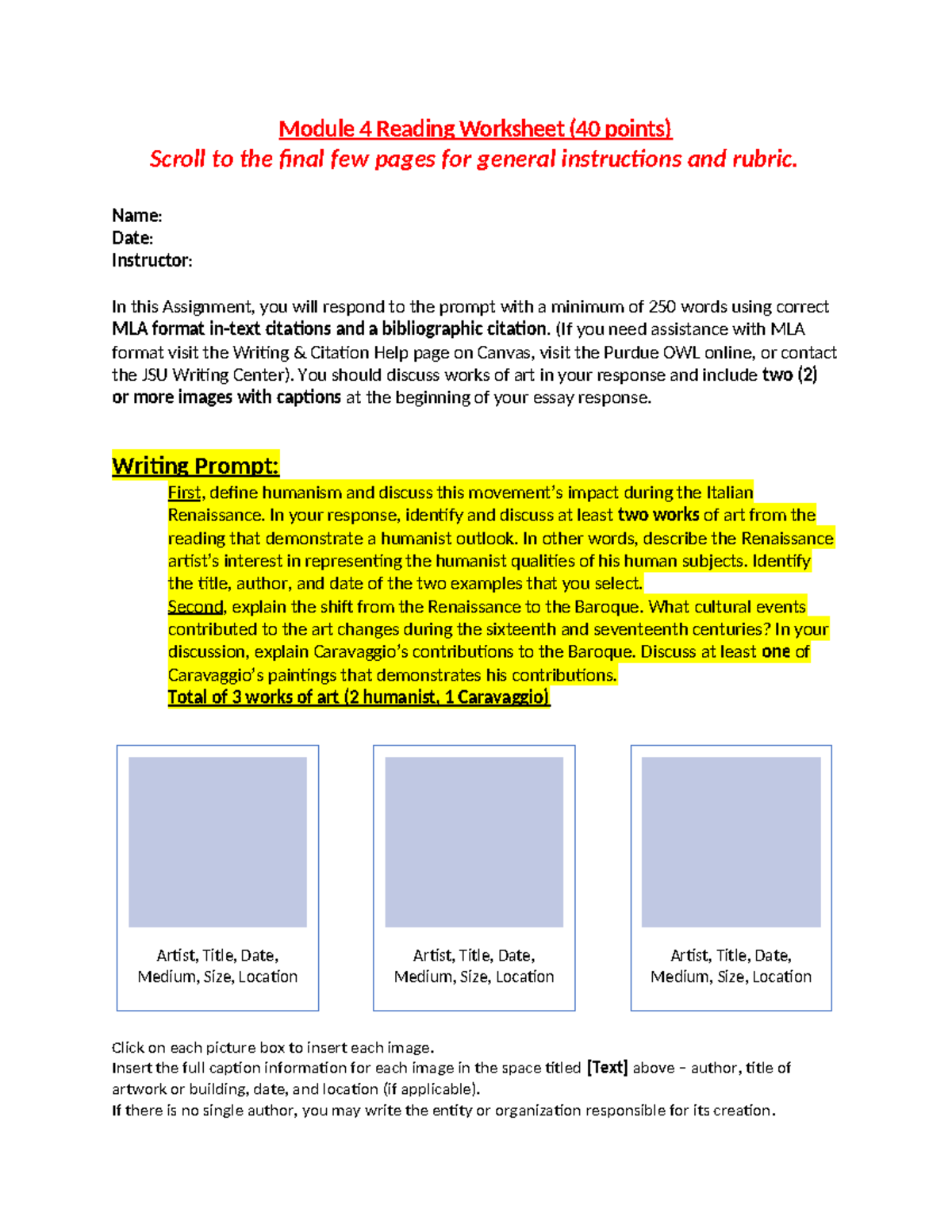 Module 4 Reading Worksheet (40 points)
Scroll to the final few pages for general instructions and rubric.

Name:
Date:
Instructor:

In this Assignment, you will respond to the prompt with a minimum of 250 words using correct MLA format in-text citations and a bibliographic citation. (If you need assistance with MLA format visit the Writing & Citation Help page on Canvas, visit the Purdue OWL online, or contact the JSU Writing Center). You should discuss works of art in your response and include two (2) or more images with captions at the beginning of your essay response.

Writing Prompt:

First, define humanism and discuss this movement's impact during the Italian Renaissance. In your response, identify and discuss at least two works of art from the reading that demonstrate a humanist outlook. In other words, describe the Renaissance artist's interest in representing the humanist qualities of his human subjects. Identify the title, author, and date of the two examples that you select.
Second, explain the shift from the Renaissance to the Baroque. What cultural events contributed to the art changes during the sixteenth and seventeenth centuries? In your discussion, explain Caravaggio's contributions to the Baroque. Discuss at least one of Caravaggio's paintings that demonstrates his contributions.
Total of 3 works of art (2 humanist, 1 Caravaggio)

Artist, Title, Date, Medium, Size, Location

Artist, Title, Date, Medium, Size, Location

Artist, Title, Date, Medium, Size, Location

Click on each picture box to insert each image.
Insert the full caption information for each image in the space titled [Text] above – author, title of artwork or building, date, and location (if applicable).
If there is no single author, you may write the entity or organization responsible for its creation.